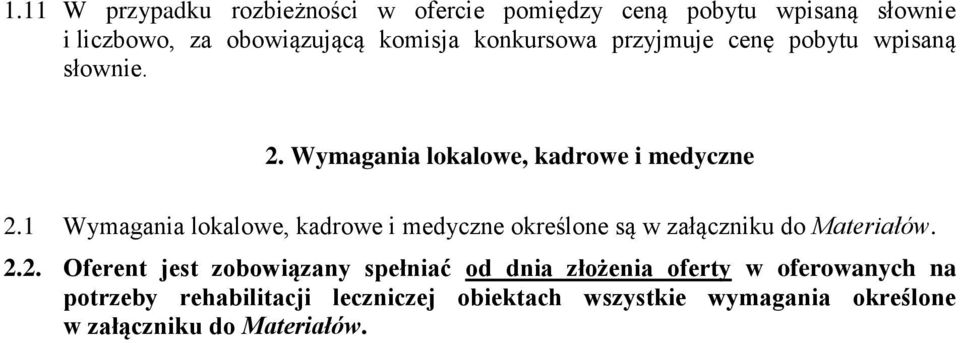 1.11 W przypadku rozbieżności w ofercie pomiędzy ceną pobytu wpisaną słownie i liczbowo, za obowiązującą komisja konkursowa przyjmuje cenę pobytu wpisaną słownie.

2. Wymagania lokalowe, kadrowe i medyczne

2.1 Wymagania lokalowe, kadrowe i medyczne określone są w załączniku do Materiałów.

2.2. Oferent jest zobowiązany spełniać od dnia złożenia oferty w oferowanych na potrzeby rehabilitacji leczniczej obiektach wszystkie wymagania określone w załączniku do Materiałów.